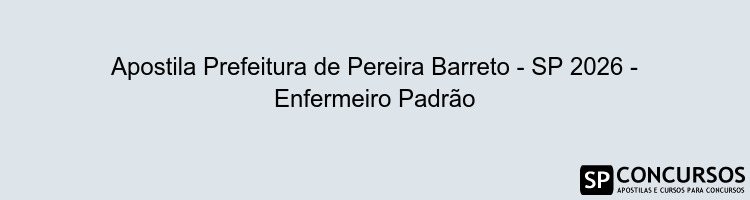 Apostila Prefeitura de Pereira Barreto - SP 2026 - Enfermeiro Padrão

SP CONCURSOS
APOSTILAS E CURSOS PARA CONCURSOS